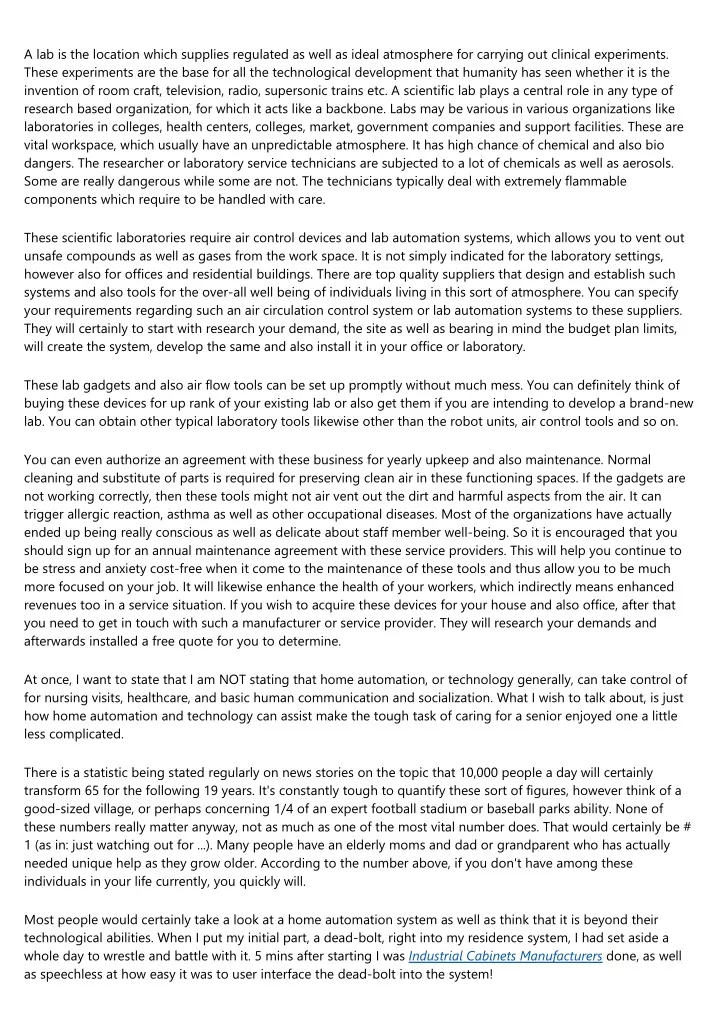 A lab is the location which supplies regulated as well as ideal atmosphere for carrying out clinical experiments. These experiments are the base for all the technological development that humanity has seen whether it is the invention of room craft, television, radio, supersonic trains etc. A scientific lab plays a central role in any type of research based organization, for which it acts like a backbone. Labs may be various in various organizations like laboratories in colleges, health centers, colleges, market, government companies and support facilities. These are vital workspace, which usually have an unpredictable atmosphere. It has high chance of chemical and also bio dangers. The researcher or laboratory service technicians are subjected to a lot of chemicals as well as aerosols. Some are really dangerous while some are not. The technicians typically deal with extremely flammable components which require to be handled with care.

These scientific laboratories require air control devices and lab automation systems, which allows you to vent out unsafe compounds as well as gases from the work space. It is not simply indicated for the laboratory settings, however also for offices and residential buildings. There are top quality suppliers that design and establish such systems and also tools for the over-all well being of individuals living in this sort of atmosphere. You can specify your requirements regarding such an air circulation control system or lab automation systems to these suppliers. They will certainly to start with research your demand, the site as well as bearing in mind the budget plan limits, will create the system, develop the same and also install it in your office or laboratory.

These lab gadgets and also air flow tools can be set up promptly without much mess. You can definitely think of buying these devices for up rank of your existing lab or also get them if you are intending to develop a brand-new lab. You can obtain other typical laboratory tools likewise other than the robot units, air control tools and so on.

You can even authorize an agreement with these business for yearly upkeep and also maintenance. Normal cleaning and substitute of parts is required for preserving clean air in these functioning spaces. If the gadgets are not working correctly, then these tools might not air vent out the dirt and harmful aspects from the air. It can trigger allergic reaction, asthma as well as other occupational diseases. Most of the organizations have actually ended up being really conscious as well as delicate about staff member well-being. So it is encouraged that you should sign up for an annual maintenance agreement with these service providers. This will help you continue to be stress and anxiety cost-free when it come to the maintenance of these tools and thus allow you to be much more focused on your job. It will likewise enhance the health of your workers, which indirectly means enhanced revenues too in a service situation. If you wish to acquire these devices for your house and also office, after that you need to get in touch with such a manufacturer or service provider. They will research your demands and afterwards installed a free quote for you to determine.

At once, I want to state that I am NOT stating that home automation, or technology generally, can take control of for nursing visits, healthcare, and basic human communication and socialization. What I wish to talk about, is just how home automation and technology can assist make the tough task of caring for a senior enjoyed one a little less complicated.

There is a statistic being stated regularly on news stories on the topic that 10,000 people a day will certainly transform 65 for the following 19 years. It's constantly tough to quantify these sort of figures, however think of a good-sized village, or perhaps concerning 1/4 of an expert football stadium or baseball parks ability. None of these numbers really matter anyway, not as much as one of the most vital number does. That would certainly be # 1 (as in: just watching out for ...). Many people have an elderly moms and dad or grandparent who has actually needed unique help as they grow older. According to the number above, if you don't have among these individuals in your life currently, you quickly will.

Most people would certainly take a look at a home automation system as well as think that it is beyond their technological abilities. When I put my initial part, a dead-bolt, right into my residence system, I had set aside a whole day to wrestle and battle with it. 5 mins after starting I was Industrial Cabinets Manufacturers done, as well as speechless at how easy it was to user interface the dead-bolt into the system!